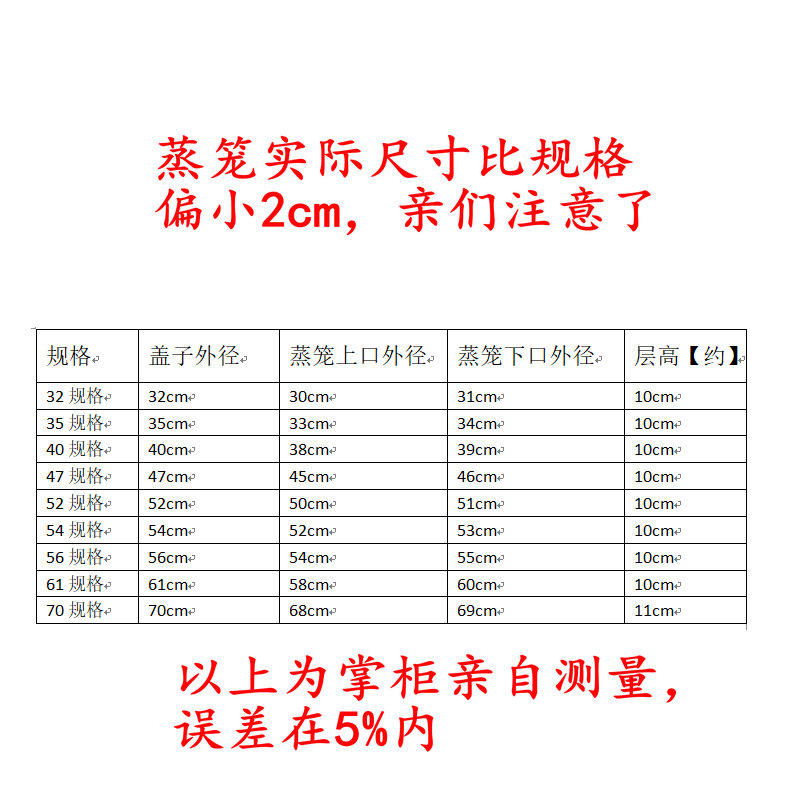 蒸笼实际尺寸比规格偏小2cm，亲们注意了

| 规格 | 盖子外径 | 蒸笼上口外径 | 蒸笼下口外径 | 层高【约】 |
|---|---|---|---|---|
| 32 规格 | 32cm | 30cm | 31cm | 10cm |
| 35 规格 | 35cm | 33cm | 34cm | 10cm |
| 40 规格 | 40cm | 38cm | 39cm | 10cm |
| 47 规格 | 47cm | 45cm | 46cm | 10cm |
| 52 规格 | 52cm | 50cm | 51cm | 10cm |
| 54 规格 | 54cm | 52cm | 53cm | 10cm |
| 56 规格 | 56cm | 54cm | 55cm | 10cm |
| 61 规格 | 61cm | 58cm | 60cm | 10cm |
| 70 规格 | 70cm | 68cm | 69cm | 11cm |

以上为掌柜亲自测量，误差在5%内